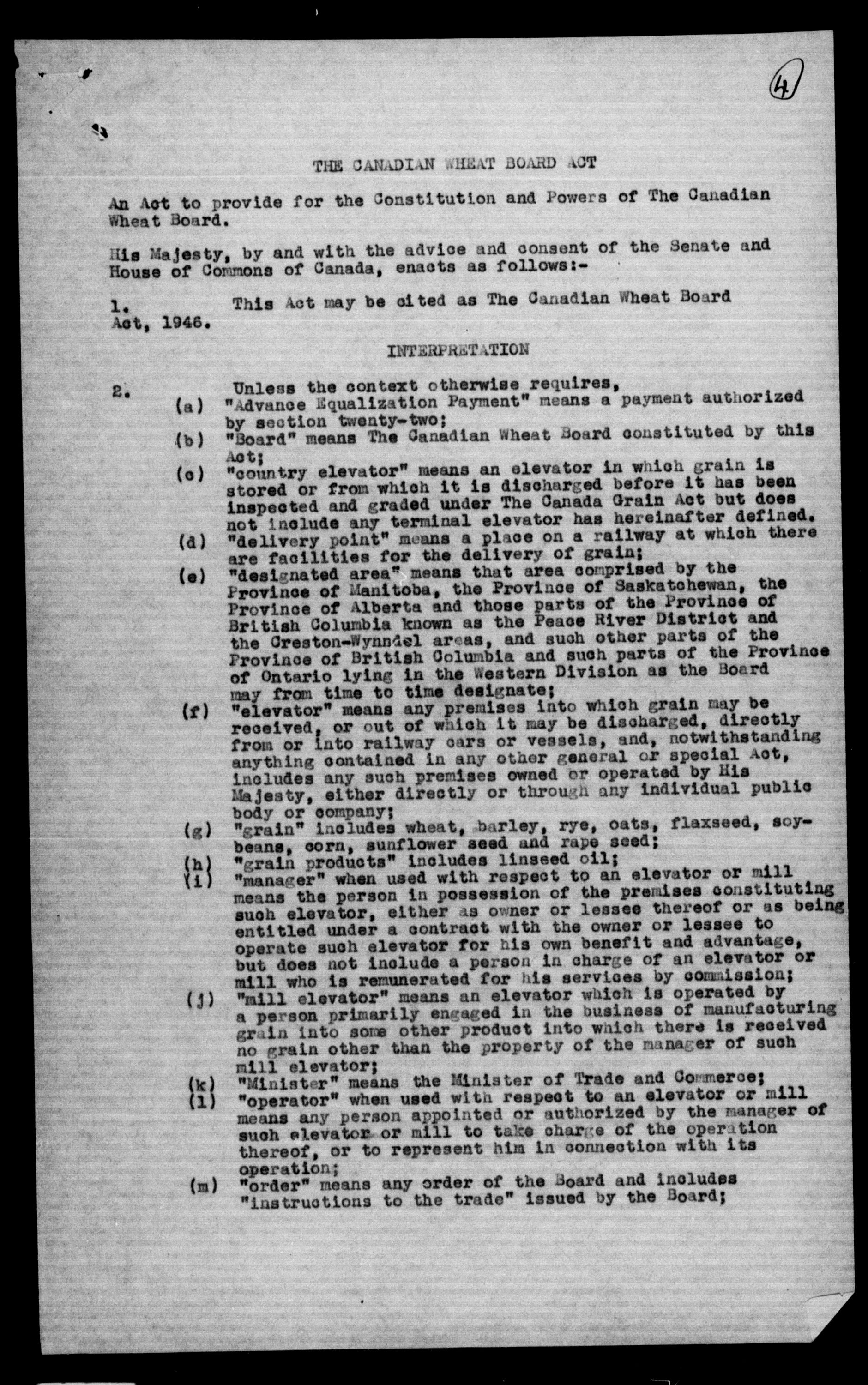 4

THE CANADIAN WHEAT BOARD ACT

An Act to provide for the Constitution and Powers of The Canadian Wheat Board.

His Majesty, by and with the advice and consent of the Senate and House of Commons of Canada, enacts as follows:-

1. This Act may be cited as The Canadian Wheat Board Act, 1946.

INTERPRETATION

2. Unless the context otherwise requires,

(a) "Advance Equalization Payment" means a payment authorized by section twenty-two;

(b) "Board" means The Canadian Wheat Board constituted by this Act;

(c) "country elevator" means an elevator in which grain is stored or from which it is discharged before it has been inspected and graded under The Canada Grain Act but does not include any terminal elevator has hereinafter defined.

(d) "delivery point" means a place on a railway at which there are facilities for the delivery of grain;

(e) "designated area" means that area comprised by the Province of Manitoba, the Province of Saskatchewan, the Province of Alberta and those parts of the Province of British Columbia known as the Peace River District and the Creston-Wynndel areas, and such other parts of the Province of British Columbia and such parts of the Province of Ontario lying in the Western Division as the Board may from time to time designate;

(f) "elevator" means any premises into which grain may be received, or out of which it may be discharged, directly from or into railway cars or vessels, and, notwithstanding anything contained in any other general or special Act, includes any such premises owned or operated by His Majesty, either directly or through any individual public body or company;

(g) "grain" includes wheat, barley, rye, oats, flaxseed, soybeans, corn, sunflower seed and rape seed;

(h) "grain products" includes linseed oil;

(i) "manager" when used with respect to an elevator or mill means the person in possession of the premises constituting such elevator, either as owner or lessee thereof or as being entitled under a contract with the owner or lessee to operate such elevator for his own benefit and advantage, but does not include a person in charge of an elevator or mill who is remunerated for his services by commission;

(j) "mill elevator" means an elevator which is operated by a person primarily engaged in the business of manufacturing grain into some other product into which there is received no grain other than the property of the manager of such mill elevator;

(k) "Minister" means the Minister of Trade and Commerce;

(l) "operator" when used with respect to an elevator or mill means any person appointed or authorized by the manager of such elevator or mill to take charge of the operation thereof, or to represent him in connection with its operation;

(m) "order" means any order of the Board and includes "instructions to the trade" issued by the Board;